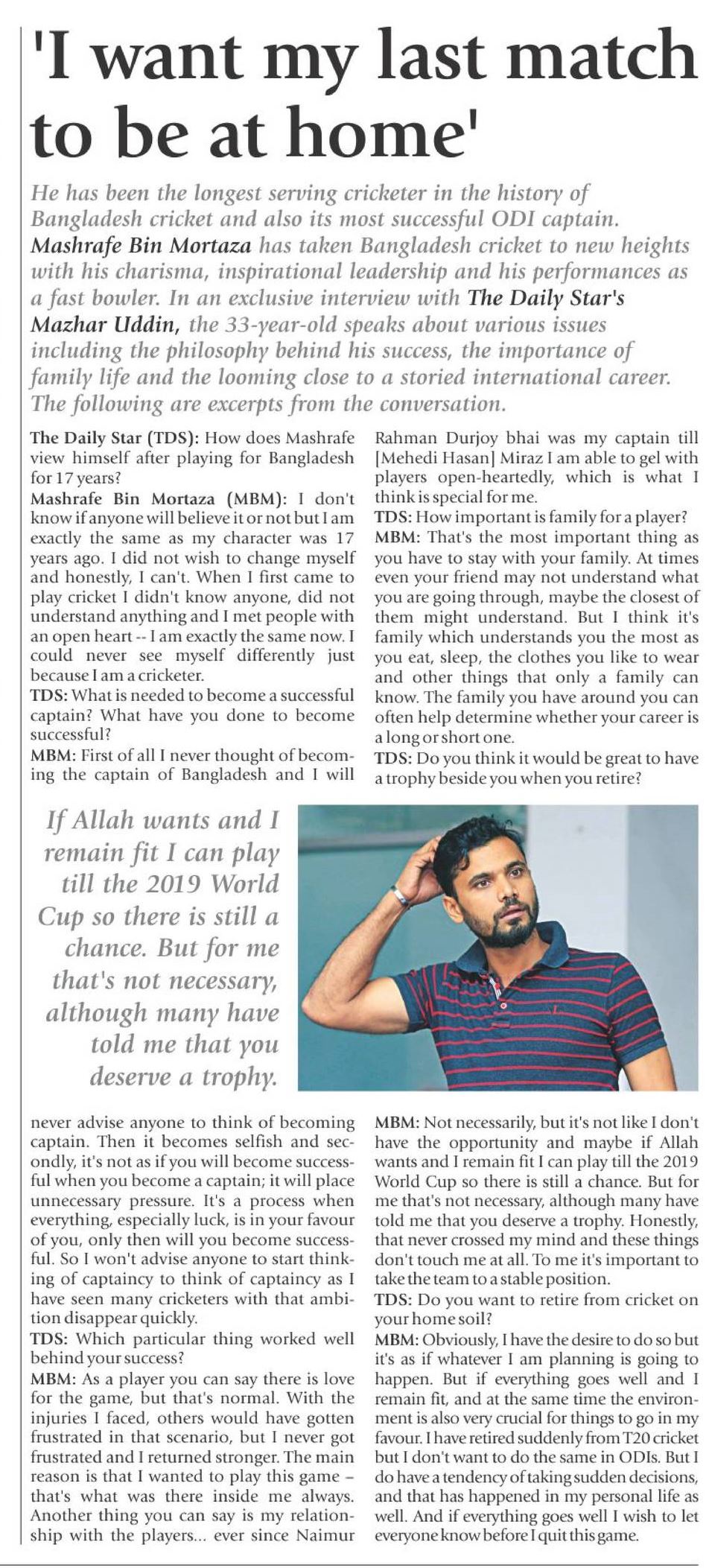 'I want my last match to be at home'

He has been the longest serving cricketer in the history of Bangladesh cricket and also its most successful ODI captain. Mashrafe Bin Mortaza has taken Bangladesh cricket to new heights with his charisma, inspirational leadership and his performances as a fast bowler. In an exclusive interview with The Daily Star's Mazhar Uddin, the 33-year-old speaks about various issues including the philosophy behind his success, the importance of family life and the looming close to a storied international career. The following are excerpts from the conversation.

The Daily Star (TDS): How does Mashrafe view himself after playing for Bangladesh for 17 years?

Mashrafe Bin Mortaza (MBM): I don't know if anyone will believe it or not but I am exactly the same as my character was 17 years ago. I did not wish to change myself and honestly, I can't. When I first came to play cricket I didn't know anyone, did not understand anything and I met people with an open heart -- I am exactly the same now. I could never see myself differently just because I am a cricketer.

TDS: What is needed to become a successful captain? What have you done to become successful?

MBM: First of all I never thought of becoming the captain of Bangladesh and I will never advise anyone to think of becoming captain. Then it becomes selfish and secondly, it's not as if you will become successful when you become a captain; it will place unnecessary pressure. It's a process when everything, especially luck, is in your favour of you, only then will you become successful. So I won't advise anyone to start thinking of captaincy to think of captaincy as I have seen many cricketers with that ambition disappear quickly.

TDS: Which particular thing worked well behind your success?

MBM: As a player you can say there is love for the game, but that's normal. With the injuries I faced, others would have gotten frustrated in that scenario, but I never got frustrated and I returned stronger. The main reason is that I wanted to play this game – that's what was there inside me always. Another thing you can say is my relationship with the players... ever since Naimur Rahman Durjoy bhai was my captain till [Mehedi Hasan] Miraz I am able to gel with players open-heartedly, which is what I think is special for me.

TDS: How important is family for a player?

MBM: That's the most important thing as you have to stay with your family. At times even your friend may not understand what you are going through, maybe the closest of them might understand. But I think it's family which understands you the most as you eat, sleep, the clothes you like to wear and other things that only a family can know. The family you have around you can often help determine whether your career is a long or short one.

TDS: Do you think it would be great to have a trophy beside you when you retire?

MBM: Not necessarily, but it's not like I don't have the opportunity and maybe if Allah wants and I remain fit I can play till the 2019 World Cup so there is still a chance. But for me that's not necessary, although many have told me that you deserve a trophy. Honestly, that never crossed my mind and these things don't touch me at all. To me it's important to take the team to a stable position.

TDS: Do you want to retire from cricket on your home soil?

MBM: Obviously, I have the desire to do so but it's as if whatever I am planning is going to happen. But if everything goes well and I remain fit, and at the same time the environment is also very crucial for things to go in my favour. I have retired suddenly from T20 cricket but I don't want to do the same in ODIs. But I do have a tendency of taking sudden decisions, and that has happened in my personal life as well. And if everything goes well I wish to let everyone know before I quit this game.

If Allah wants and I remain fit I can play till the 2019 World Cup so there is still a chance. But for me that's not necessary, although many have told me that you deserve a trophy.